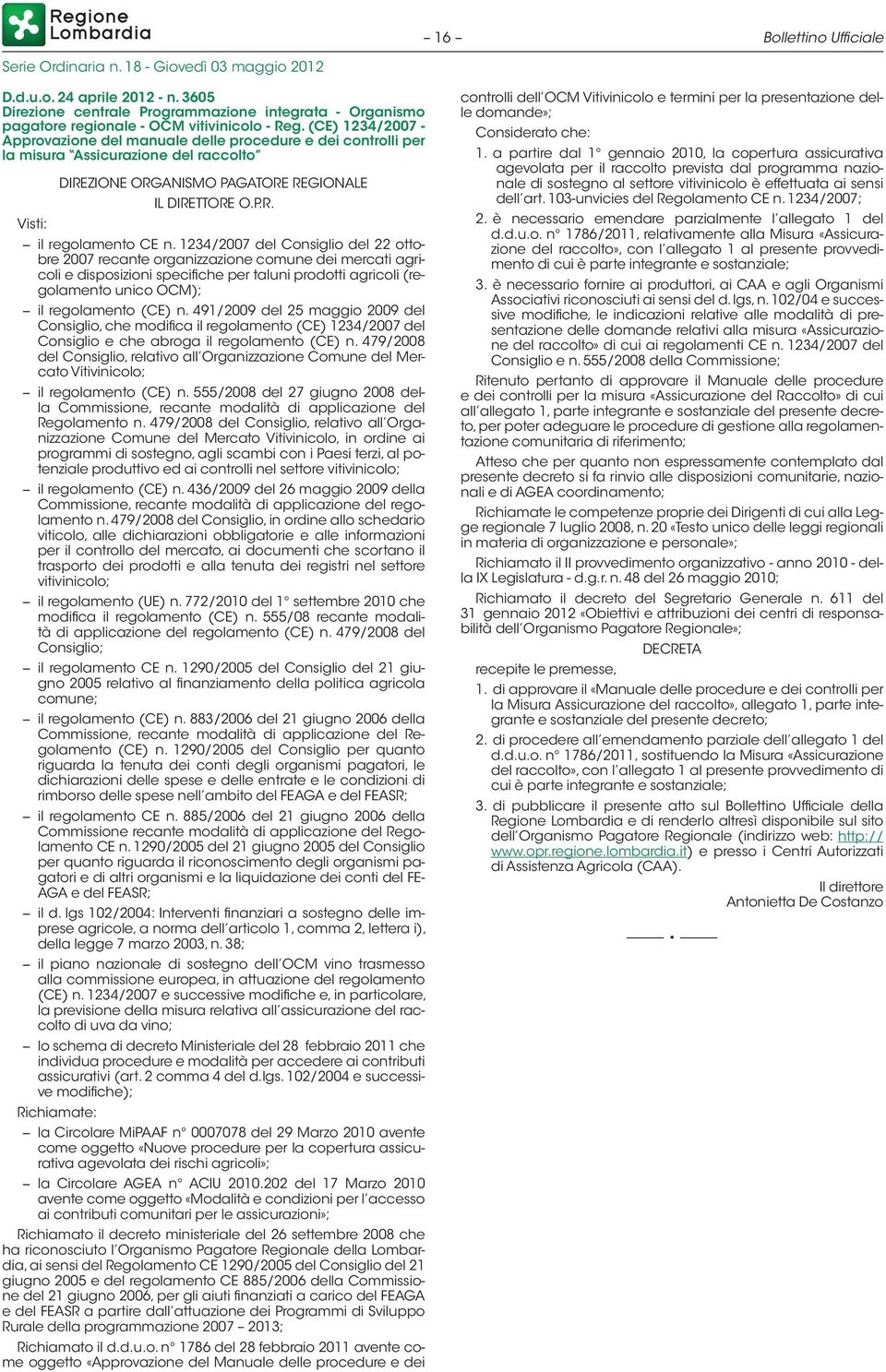 Regione Lombardia

– 16 –

Bollettino Ufficiale

Serie Ordinaria n. 18 - Giovedì 03 maggio 2012

D.d.u.o. 24 aprile 2012 - n. 3605
Direzione centrale Programmazione integrata - Organismo pagatore regionale - OCM vitivinicolo - Reg. (CE) 1234/2007 - Approvazione del manuale delle procedure e dei controlli per la misura "Assicurazione del raccolto"

DIREZIONE ORGANISMO PAGATORE REGIONALE
IL DIRETTORE O.P.R.

Visti:

– il regolamento CE n. 1234/2007 del Consiglio del 22 ottobre 2007 recante organizzazione comune dei mercati agricoli e disposizioni specifiche per taluni prodotti agricoli (regolamento unico OCM);

– il regolamento (CE) n. 491/2009 del 25 maggio 2009 del Consiglio, che modifica il regolamento (CE) 1234/2007 del Consiglio e che abroga il regolamento (CE) n. 479/2008 del Consiglio, relativo all'Organizzazione Comune del Mercato Vitivinicolo;

– il regolamento (CE) n. 555/2008 del 27 giugno 2008 della Commissione, recante modalità di applicazione del Regolamento n. 479/2008 del Consiglio, relativo all'Organizzazione Comune del Mercato Vitivinicolo, in ordine ai programmi di sostegno, agli scambi con i Paesi terzi, al potenziale produttivo ed ai controlli nel settore vitivinicolo;

– il regolamento (CE) n. 436/2009 del 26 maggio 2009 della Commissione, recante modalità di applicazione del regolamento n. 479/2008 del Consiglio, in ordine allo schedario viticolo, alle dichiarazioni obbligatorie e alle informazioni per il controllo del mercato, ai documenti che scortano il trasporto dei prodotti e alla tenuta dei registri nel settore vitivinicolo;

– il regolamento (UE) n. 772/2010 del 1° settembre 2010 che modifica il regolamento (CE) n. 555/08 recante modalità di applicazione del regolamento (CE) n. 479/2008 del Consiglio;

– il regolamento CE n. 1290/2005 del Consiglio del 21 giugno 2005 relativo al finanziamento della politica agricola comune;

– il regolamento (CE) n. 883/2006 del 21 giugno 2006 della Commissione, recante modalità di applicazione del Regolamento (CE) n. 1290/2005 del Consiglio per quanto riguarda la tenuta dei conti degli organismi pagatori, le dichiarazioni delle spese e delle entrate e le condizioni di rimborso delle spese nell'ambito del FEAGA e del FEASR;

– il regolamento CE n. 885/2006 del 21 giugno 2006 della Commissione recante modalità di applicazione del Regolamento CE n. 1290/2005 del 21 giugno 2005 del Consiglio per quanto riguarda il riconoscimento degli organismi pagatori e di altri organismi e la liquidazione dei conti del FEAGA e del FEASR;

– il d. lgs 102/2004: Interventi finanziari a sostegno delle imprese agricole, a norma dell'articolo 1, comma 2, lettera i), della legge 7 marzo 2003, n. 38;

– il piano nazionale di sostegno dell'OCM vino trasmesso alla commissione europea, in attuazione del regolamento (CE) n. 1234/2007 e successive modifiche e, in particolare, la previsione della misura relativa all'assicurazione del raccolto di uva da vino;

– lo schema di decreto Ministeriale del 28 febbraio 2011 che individua procedure e modalità per accedere ai contributi assicurativi (art. 2 comma 4 del d.lgs. 102/2004 e successive modifiche);

Richiamate:

– la Circolare MiPAAF n° 0007078 del 29 Marzo 2010 avente come oggetto «Nuove procedure per la copertura assicurativa agevolata dei rischi agricoli»;

– la Circolare AGEA n° ACIU 2010.202 del 17 Marzo 2010 avente come oggetto «Modalità e condizioni per l'accesso ai contributi comunitari per le assicurazioni»;

Richiamato il decreto ministeriale del 26 settembre 2008 che ha riconosciuto l'Organismo Pagatore Regionale della Lombardia, ai sensi del Regolamento CE 1290/2005 del Consiglio del 21 giugno 2005 e del regolamento CE 885/2006 della Commissione del 21 giugno 2006, per gli aiuti finanziati a carico del FEAGA e del FEASR a partire dall'attuazione dei Programmi di Sviluppo Rurale della programmazione 2007 – 2013;

Richiamato il d.d.u.o. n° 1786 del 28 febbraio 2011 avente come oggetto «Approvazione del Manuale delle procedure e dei controlli dell'OCM Vitivinicolo e termini per la presentazione delle domande»;

Considerato che:

1. a partire dal 1° gennaio 2010, la copertura assicurativa agevolata per il raccolto prevista dal programma nazionale di sostegno al settore vitivinicolo è effettuata ai sensi dell'art. 103-unvicies del Regolamento CE n. 1234/2007;

2. è necessario emendare parzialmente l'allegato 1 del d.d.u.o. n° 1786/2011, relativamente alla Misura «Assicurazione del raccolto», con l'allegato 1 al presente provvedimento di cui è parte integrante e sostanziale;

3. è necessario fornire ai produttori, ai CAA e agli Organismi Associativi riconosciuti ai sensi del d. lgs, n. 102/04 e successive modifiche, le indicazioni relative alle modalità di presentazione delle domande relativi alla misura «Assicurazione del raccolto» di cui ai regolamenti CE n. 1234/2007 del Consiglio e n. 555/2008 della Commissione;

Ritenuto pertanto di approvare il Manuale delle procedure e dei controlli per la misura «Assicurazione del Raccolto» di cui all'allegato 1, parte integrante e sostanziale del presente decreto, per poter adeguare le procedure di gestione alla regolamentazione comunitaria di riferimento;

Atteso che per quanto non espressamente contemplato dal presente decreto si fa rinvio alle disposizioni comunitarie, nazionali e di AGEA coordinamento;

Richiamate le competenze proprie dei Dirigenti di cui alla Legge regionale 7 luglio 2008, n. 20 «Testo unico delle leggi regionali in materia di organizzazione e personale»;

Richiamato il II provvedimento organizzativo - anno 2010 - della IX Legislatura - d.g.r. n. 48 del 26 maggio 2010;

Richiamato il decreto del Segretario Generale n. 611 del 31 gennaio 2012 «Obiettivi e attribuzioni dei centri di responsabilità dell'Organismo Pagatore Regionale»;

DECRETA

recepite le premesse,

1. di approvare il «Manuale delle procedure e dei controlli per la Misura Assicurazione del raccolto», allegato 1, parte integrante e sostanziale del presente decreto;

2. di procedere all'emendamento parziale dell'allegato 1 del d.d.u.o. n° 1786/2011, sostituendo la Misura «Assicurazione del raccolto», con l'allegato 1 al presente provvedimento di cui è parte integrante e sostanziale;

3. di pubblicare il presente atto sul Bollettino Ufficiale della Regione Lombardia e di renderlo altresì disponibile sul sito dell'Organismo Pagatore Regionale (indirizzo web: http://www.opr.regione.lombardia.it) e presso i Centri Autorizzati di Assistenza Agricola (CAA).

Il direttore
Antonietta De Costanzo

——— • ———